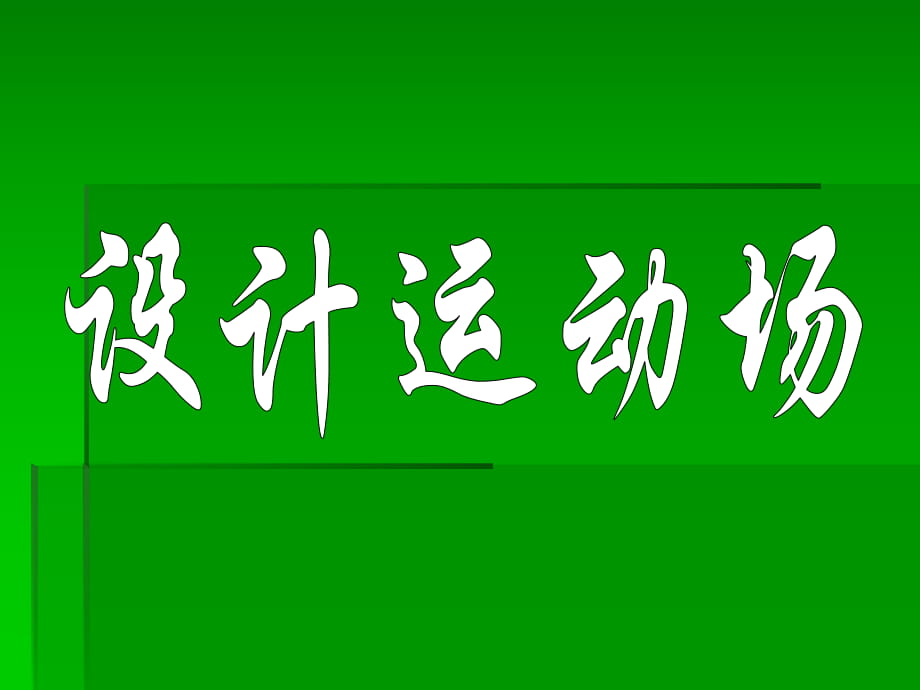 设计运动场